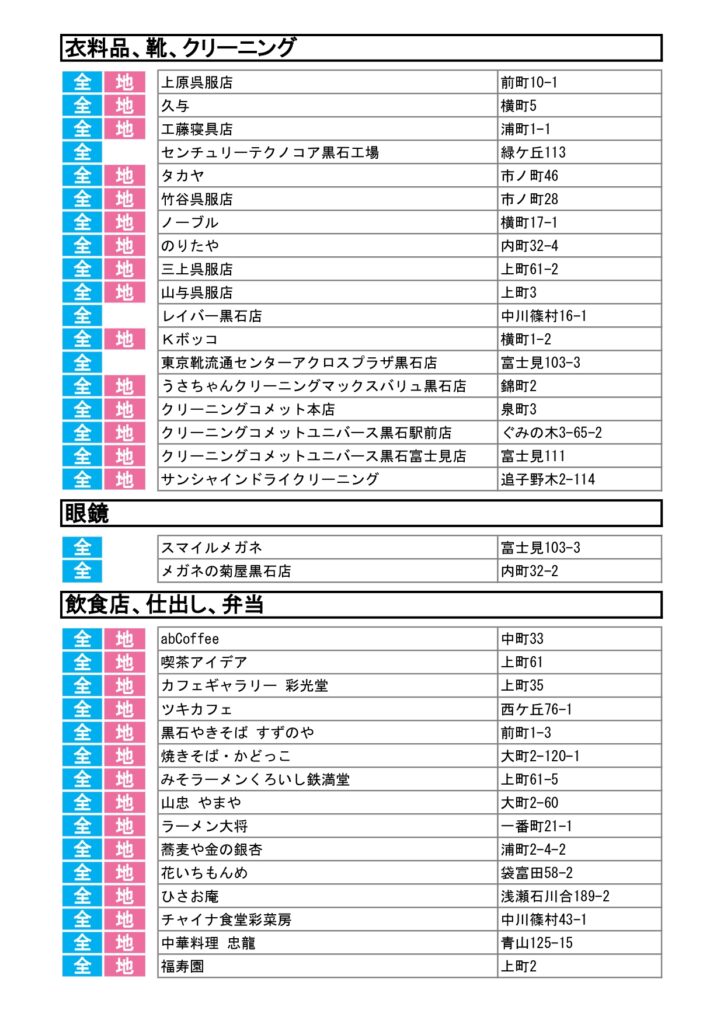 衣料品、靴、クリーニング

| 全 | 地 | 上原呉服店 | 前町10-1 |
|---|---|---|---|
| 全 | 地 | 久与 | 横町5 |
| 全 | 地 | 工藤寝具店 | 浦町1-1 |
| 全 | | センチュリーテクノコア黒石工場 | 緑ケ丘113 |
| 全 | 地 | タカヤ | 市ノ町46 |
| 全 | 地 | 竹谷呉服店 | 市ノ町28 |
| 全 | 地 | ノーブル | 横町17-1 |
| 全 | 地 | のりたや | 内町32-4 |
| 全 | 地 | 三上呉服店 | 上町61-2 |
| 全 | 地 | 山与呉服店 | 上町3 |
| 全 | | レイバー黒石店 | 中川篠村16-1 |
| 全 | 地 | Kボッコ | 横町1-2 |
| 全 | | 東京靴流通センターアクロスプラザ黒石店 | 富士見103-3 |
| 全 | 地 | うさちゃんクリーニングマックスバリュ黒石店 | 錦町2 |
| 全 | 地 | クリーニングコメット本店 | 泉町3 |
| 全 | 地 | クリーニングコメットユニバース黒石駅前店 | ぐみの木3-65-2 |
| 全 | 地 | クリーニングコメットユニバース黒石富士見店 | 富士見111 |
| 全 | 地 | サンシャインドライクリーニング | 追子野木2-114 |

眼鏡

| 全 | | スマイルメガネ | 富士見103-3 |
|---|---|---|---|
| 全 | | メガネの菊屋黒石店 | 内町32-2 |

飲食店、仕出し、弁当

| 全 | 地 | abCoffee | 中町33 |
|---|---|---|---|
| 全 | 地 | 喫茶アイデア | 上町61 |
| 全 | 地 | カフェギャラリー 彩光堂 | 上町35 |
| 全 | 地 | ツキカフェ | 西ケ丘76-1 |
| 全 | 地 | 黒石やきそば すずのや | 前町1-3 |
| 全 | 地 | 焼きそば・かどっこ | 大町2-120-1 |
| 全 | 地 | みそラーメンくろいし鉄満堂 | 上町61-5 |
| 全 | 地 | 山忠 やまや | 大町2-60 |
| 全 | 地 | ラーメン大将 | 一番町21-1 |
| 全 | 地 | 蕎麦や金の銀杏 | 浦町2-4-2 |
| 全 | 地 | 花いちもんめ | 袋富田58-2 |
| 全 | 地 | ひさお庵 | 浅瀬石川合189-2 |
| 全 | 地 | チャイナ食堂彩菜房 | 中川篠村43-1 |
| 全 | 地 | 中華料理 忠龍 | 青山125-15 |
| 全 | 地 | 福寿園 | 上町2 |